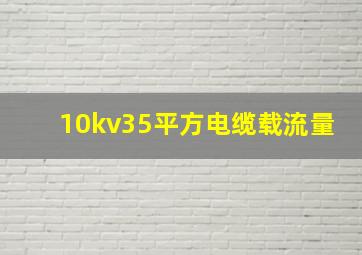 10kv35平方电缆载流量